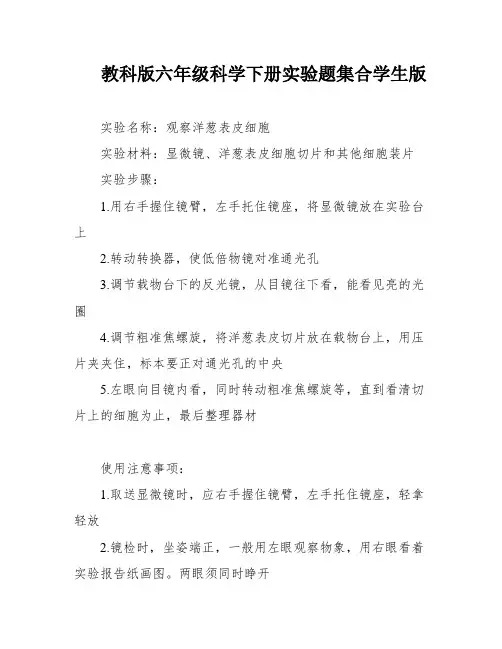 教科版六年级科学下册实验题集合学生版

实验名称：观察洋葱表皮细胞

实验材料：显微镜、洋葱表皮细胞切片和其他细胞装片

实验步骤：

1.用右手握住镜臂，左手托住镜座，将显微镜放在实验台上

2.转动转换器，使低倍物镜对准通光孔

3.调节载物台下的反光镜，从目镜往下看，能看见亮的光圈

4.调节粗准焦螺旋，将洋葱表皮切片放在载物台上，用压片夹夹住，标本要正对通光孔的中央

5.左眼向目镜内看，同时转动粗准焦螺旋等，直到看清切片上的细胞为止，最后整理器材

使用注意事项：

1.取送显微镜时，应右手握住镜臂，左手托住镜座，轻拿轻放

2.镜检时，坐姿端正，一般用左眼观察物象，用右眼看着实验报告纸画图。两眼须同时睁开